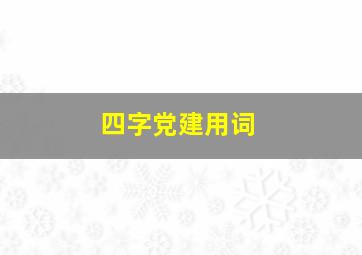 四字党建用词